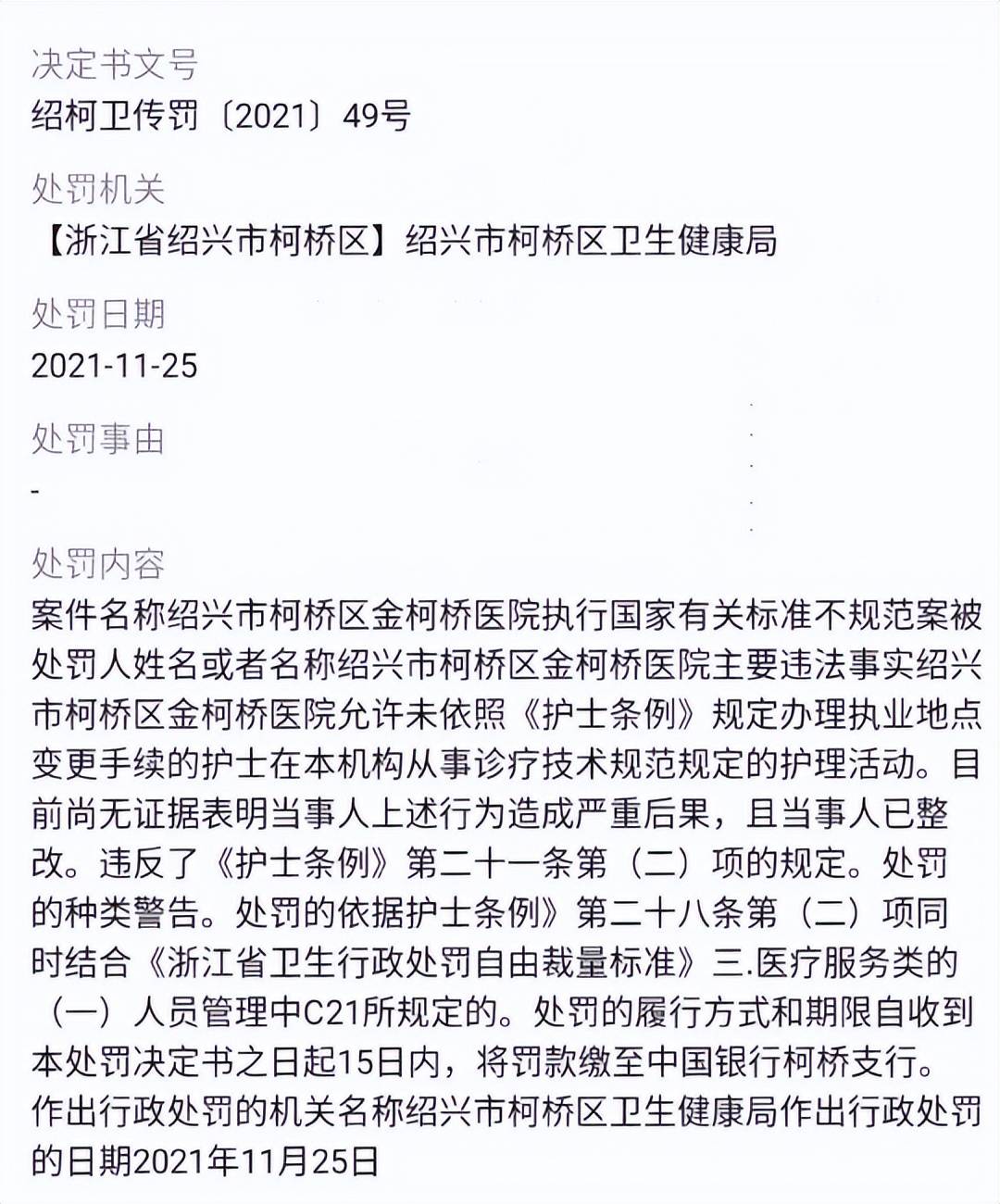 决定书文号
绍柯卫传罚〔2021〕49号

处罚机关
【浙江省绍兴市柯桥区】绍兴市柯桥区卫生健康局

处罚日期
2021-11-25

处罚事由
-

处罚内容
案件名称绍兴市柯桥区金柯桥医院执行国家有关标准不规范案被处罚人姓名或者名称绍兴市柯桥区金柯桥医院主要违法事实绍兴市柯桥区金柯桥医院允许未依照《护士条例》规定办理执业地点变更手续的护士在本机构从事诊疗技术规范规定的护理活动。目前尚无证据表明当事人上述行为造成严重后果，且当事人已整改。违反了《护士条例》第二十一条第（二）项的规定。处罚的种类警告。处罚的依据护士条例》第二十八条第（二）项同时结合《浙江省卫生行政处罚自由裁量标准》三.医疗服务类的（一）人员管理中C21所规定的。处罚的履行方式和期限自收到本处罚决定书之日起15日内，将罚款缴至中国银行柯桥支行。作出行政处罚的机关名称绍兴市柯桥区卫生健康局作出行政处罚的日期2021年11月25日